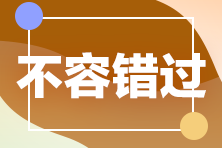 不容错过